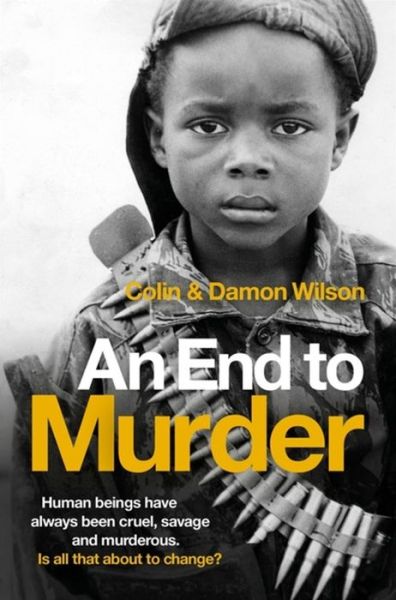 Colin & Damon Wilson

An End to Murder

Human beings have always been cruel, savage and murderous.
Is all that about to change?